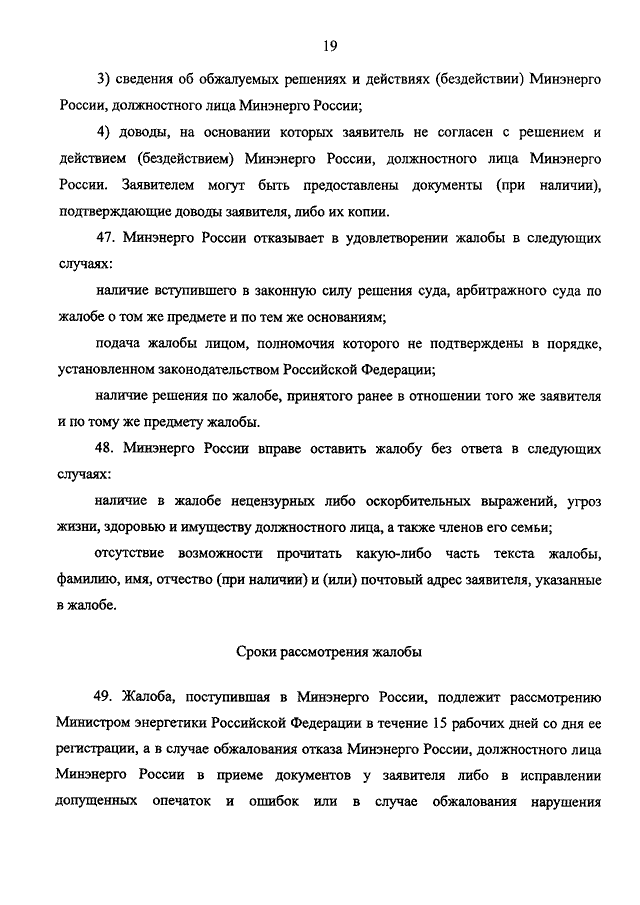 19

3) сведения об обжалуемых решениях и действиях (бездействии) Минэнерго России, должностного лица Минэнерго России;

4) доводы, на основании которых заявитель не согласен с решением и действием (бездействием) Минэнерго России, должностного лица Минэнерго России. Заявителем могут быть предоставлены документы (при наличии), подтверждающие доводы заявителя, либо их копии.

47. Минэнерго России отказывает в удовлетворении жалобы в следующих случаях:

наличие вступившего в законную силу решения суда, арбитражного суда по жалобе о том же предмете и по тем же основаниям;

подача жалобы лицом, полномочия которого не подтверждены в порядке, установленном законодательством Российской Федерации;

наличие решения по жалобе, принятого ранее в отношении того же заявителя и по тому же предмету жалобы.

48. Минэнерго России вправе оставить жалобу без ответа в следующих случаях:

наличие в жалобе нецензурных либо оскорбительных выражений, угроз жизни, здоровью и имуществу должностного лица, а также членов его семьи;

отсутствие возможности прочитать какую-либо часть текста жалобы, фамилию, имя, отчество (при наличии) и (или) почтовый адрес заявителя, указанные в жалобе.

Сроки рассмотрения жалобы

49. Жалоба, поступившая в Минэнерго России, подлежит рассмотрению Министром энергетики Российской Федерации в течение 15 рабочих дней со дня ее регистрации, а в случае обжалования отказа Минэнерго России, должностного лица Минэнерго России в приеме документов у заявителя либо в исправлении допущенных опечаток и ошибок или в случае обжалования нарушения